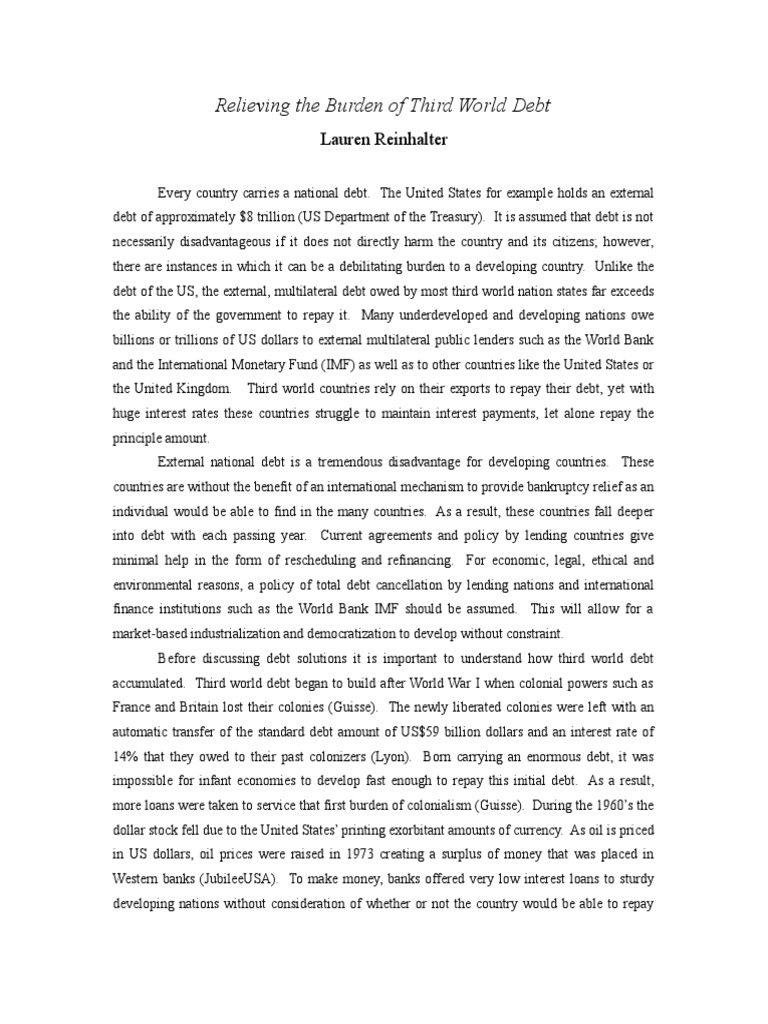 Relieving the Burden of Third World Debt

Lauren Reinhalter

Every country carries a national debt. The United States for example holds an external debt of approximately $8 trillion (US Department of the Treasury). It is assumed that debt is not necessarily disadvantageous if it does not directly harm the country and its citizens; however, there are instances in which it can be a debilitating burden to a developing country. Unlike the debt of the US, the external, multilateral debt owed by most third world nation states far exceeds the ability of the government to repay it. Many underdeveloped and developing nations owe billions or trillions of US dollars to external multilateral public lenders such as the World Bank and the International Monetary Fund (IMF) as well as to other countries like the United States or the United Kingdom. Third world countries rely on their exports to repay their debt, yet with huge interest rates these countries struggle to maintain interest payments, let alone repay the principle amount.

External national debt is a tremendous disadvantage for developing countries. These countries are without the benefit of an international mechanism to provide bankruptcy relief as an individual would be able to find in the many countries. As a result, these countries fall deeper into debt with each passing year. Current agreements and policy by lending countries give minimal help in the form of rescheduling and refinancing. For economic, legal, ethical and environmental reasons, a policy of total debt cancellation by lending nations and international finance institutions such as the World Bank IMF should be assumed. This will allow for a market-based industrialization and democratization to develop without constraint.

Before discussing debt solutions it is important to understand how third world debt accumulated. Third world debt began to build after World War I when colonial powers such as France and Britain lost their colonies (Guisse). The newly liberated colonies were left with an automatic transfer of the standard debt amount of US$59 billion dollars and an interest rate of 14% that they owed to their past colonizers (Lyon). Born carrying an enormous debt, it was impossible for infant economies to develop fast enough to repay this initial debt. As a result, more loans were taken to service that first burden of colonialism (Guisse). During the 1960's the dollar stock fell due to the United States' printing exorbitant amounts of currency. As oil is priced in US dollars, oil prices were raised in 1973 creating a surplus of money that was placed in Western banks (JubileeUSA). To make money, banks offered very low interest loans to sturdy developing nations without consideration of whether or not the country would be able to repay